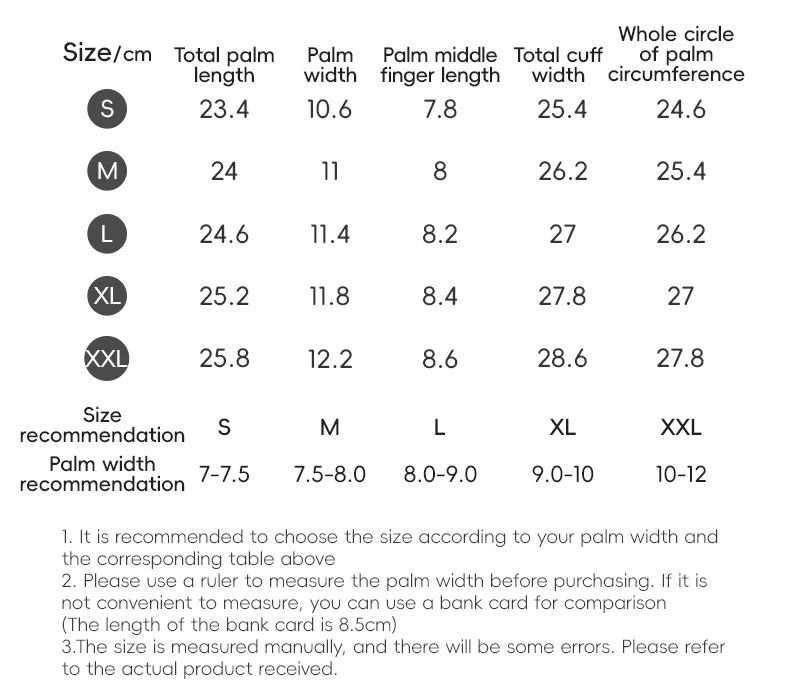 | Size/cm | Total palm length | Palm width | Palm middle finger length | Total cuff width | Whole circle of palm circumference |
|---|---|---|---|---|---|
| S | 23.4 | 10.6 | 7.8 | 25.4 | 24.6 |
| M | 24 | 11 | 8 | 26.2 | 25.4 |
| L | 24.6 | 11.4 | 8.2 | 27 | 26.2 |
| XL | 25.2 | 11.8 | 8.4 | 27.8 | 27 |
| XXL | 25.8 | 12.2 | 8.6 | 28.6 | 27.8 |

| Size recommendation | S | M | L | XL | XXL |
|---|---|---|---|---|---|
| Palm width recommendation | 7-7.5 | 7.5-8.0 | 8.0-9.0 | 9.0-10 | 10-12 |

1. It is recommended to choose the size according to your palm width and the corresponding table above
2. Please use a ruler to measure the palm width before purchasing. If it is not convenient to measure, you can use a bank card for comparison (The length of the bank card is 8.5cm)
3.The size is measured manually, and there will be some errors. Please refer to the actual product received.